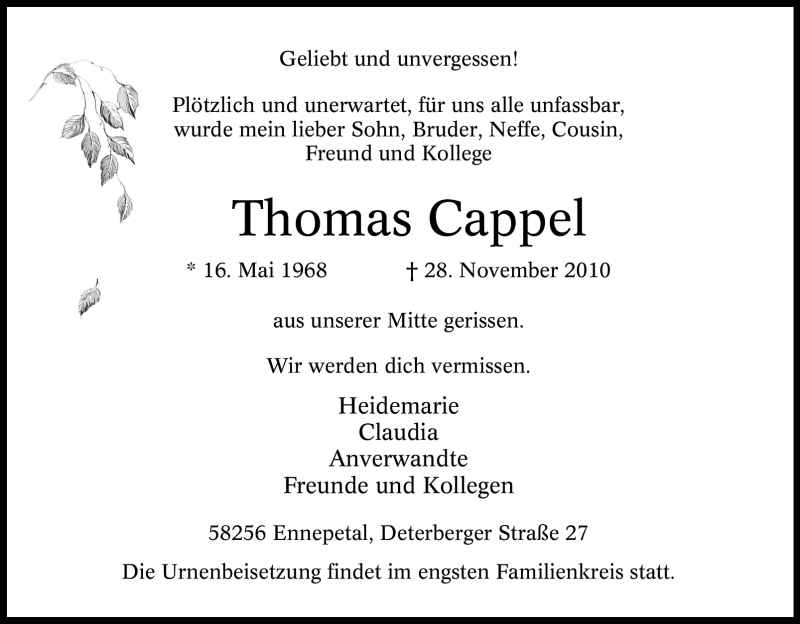 Geliebt und unvergessen!

Plötzlich und unerwartet, für uns alle unfassbar, wurde mein lieber Sohn, Bruder, Neffe, Cousin, Freund und Kollege

Thomas Cappel

* 16. Mai 1968 † 28. November 2010

aus unserer Mitte gerissen.

Wir werden dich vermissen.

Heidemarie
Claudia
Anverwandte
Freunde und Kollegen

58256 Ennepetal, Deterberger Straße 27

Die Urnenbeisetzung findet im engsten Familienkreis statt.